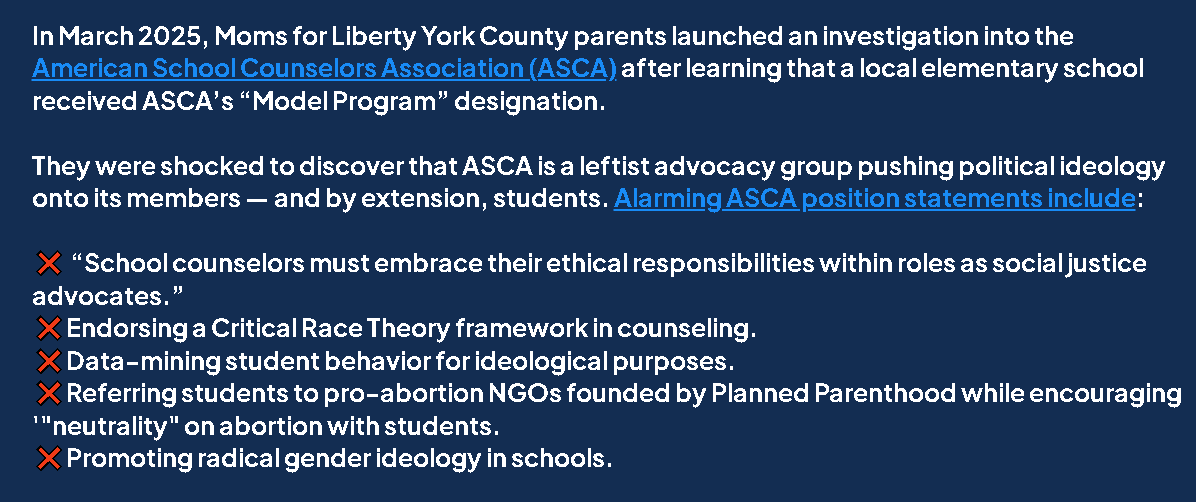 In March 2025, Moms for Liberty York County parents launched an investigation into the American School Counselors Association (ASCA) after learning that a local elementary school received ASCA's "Model Program" designation.

They were shocked to discover that ASCA is a leftist advocacy group pushing political ideology onto its members — and by extension, students. Alarming ASCA position statements include:

❌ "School counselors must embrace their ethical responsibilities within roles as social justice advocates."
❌ Endorsing a Critical Race Theory framework in counseling.
❌ Data-mining student behavior for ideological purposes.
❌ Referring students to pro-abortion NGOs founded by Planned Parenthood while encouraging '"neutrality" on abortion with students.
❌ Promoting radical gender ideology in schools.